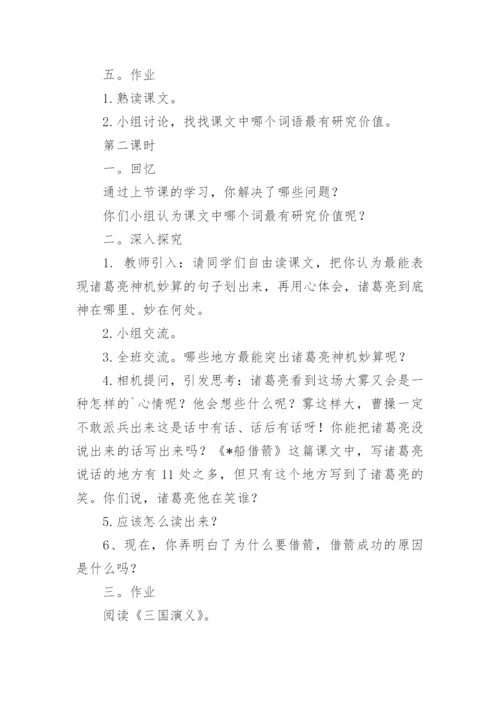 五。作业

1. 熟读课文。

2. 小组讨论，找找课文中哪个词语最有研究价值。

第二课时

一。回忆

通过上节课的学习，你解决了哪些问题？

你们小组认为课文中哪个词最有研究价值呢？

二。深入探究

1. 教师引入：请同学们自由读课文，把你认为最能表现诸葛亮神机妙算的句子划出来，再用心体会，诸葛亮到底神在哪里、妙在何处。

2. 小组交流。

3. 全班交流。哪些地方最能突出诸葛亮神机妙算呢？

4. 相机提问，引发思考：诸葛亮看到这场大雾又会是一种怎样的`心情呢？他会想些什么呢？雾这样大，曹操一定不敢派兵出来这是话中有话、话后有话呀！你能把诸葛亮没说出来的话写出来吗？《*船借箭》这篇课文中，写诸葛亮说话的地方有 11 处之多，但只有这个地方写到了诸葛亮的笑。你们说，诸葛亮他在笑谁？

5. 应该怎么读出来？

6、现在，你弄明白了为什么要借箭，借箭成功的原因是什么吗？

三。作业

阅读《三国演义》。